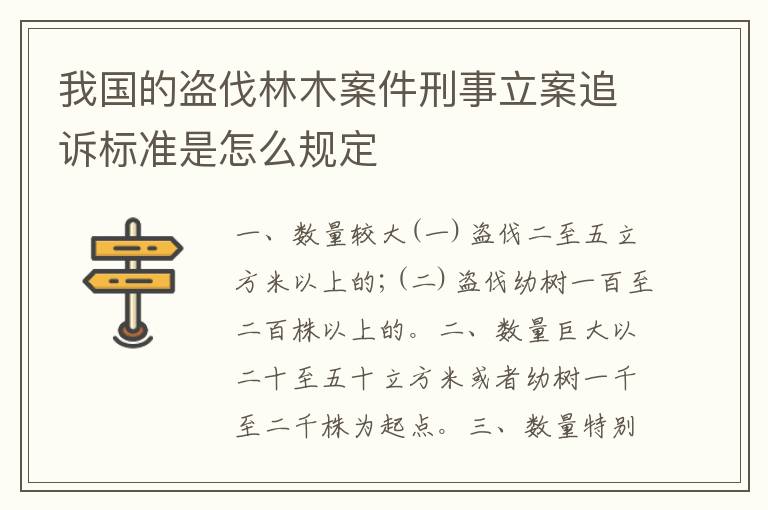 我国的盗伐林木案件刑事立案追诉标准是怎么规定

一、数量较大（一）盗伐二至五立方米以上的；（二）盗伐幼树一百至二百株以上的。二、数量巨大以二十至五十立方米或者幼树一千至二千株为起点。三、数量特别